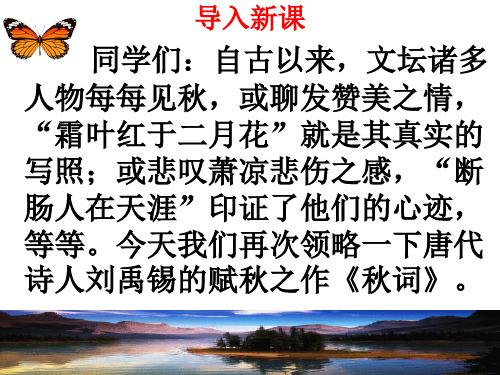 导入新课

同学们：自古以来，文坛诸多人物每每见秋，或聊发赞美之情，“霜叶红于二月花”就是其真实的写照；或悲叹萧凉悲伤之感，“断肠人在天涯”印证了他们的心迹，等等。今天我们再次领略一下唐代诗人刘禹锡的赋秋之作《秋词》。